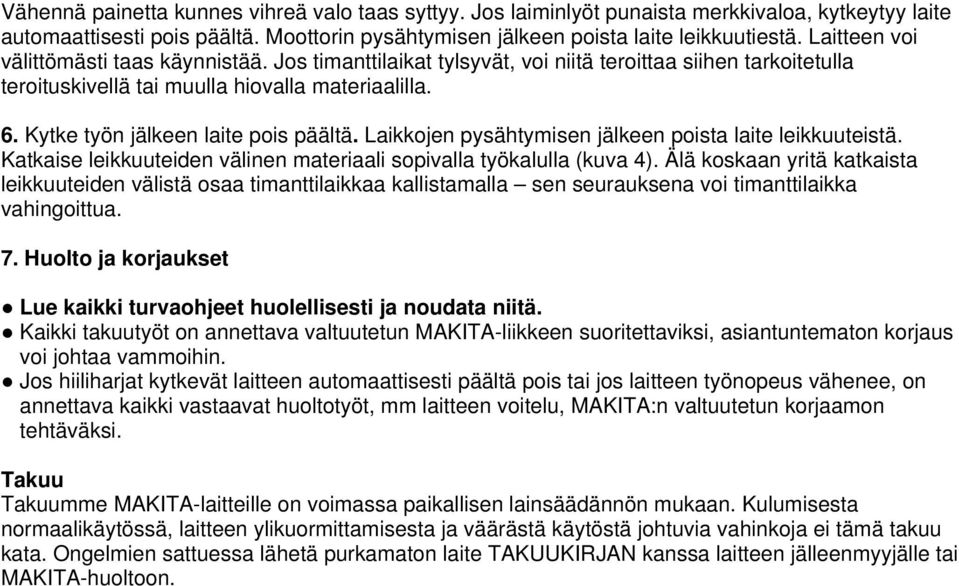 Vähennä painetta kunnes vihreä valo taas syttyy. Jos laiminlyöt punaista merkkivaloa, kytkeytyy laite automaattisesti pois päältä. Moottorin pysähtymisen jälkeen poista laite leikkuutiestä. Laitteen voi välittömästi taas käynnistää. Jos timanttilaikat tylsyvät, voi niitä teroittaa siihen tarkoitetulla teroituskivellä tai muulla hiovalla materiaalilla.

6. Kytke työn jälkeen laite pois päältä. Laikkojen pysähtymisen jälkeen poista laite leikkuuteistä. Katkaise leikkuuteiden välinen materiaali sopivalla työkalulla (kuva 4). Älä koskaan yritä katkaista leikkuuteiden välistä osaa timanttilaikkaa kallistamalla – sen seurauksena voi timanttilaikka vahingoittua.

7. Huolto ja korjaukset

● Lue kaikki turvaohjeet huolellisesti ja noudata niitä.
● Kaikki takuutyöt on annettava valtuutetun MAKITA-liikkeen suoritettaviksi, asiantuntematon korjaus voi johtaa vammoihin.
● Jos hiiliharjat kytkevät laitteen automaattisesti päältä pois tai jos laitteen työnopeus vähenee, on annettava kaikki vastaavat huoltotyöt, mm laitteen voitelu, MAKITA:n valtuutetun korjaamon tehtäväksi.

Takuu
Takuumme MAKITA-laitteille on voimassa paikallisen lainsäädännön mukaan. Kulumisesta normaalikäytössä, laitteen ylikuormittamisesta ja väärästä käytöstä johtuvia vahinkoja ei tämä takuu kata. Ongelmien sattuessa lähetä purkamaton laite TAKUUKIRJAN kanssa laitteen jälleenmyyjälle tai MAKITA-huoltoon.